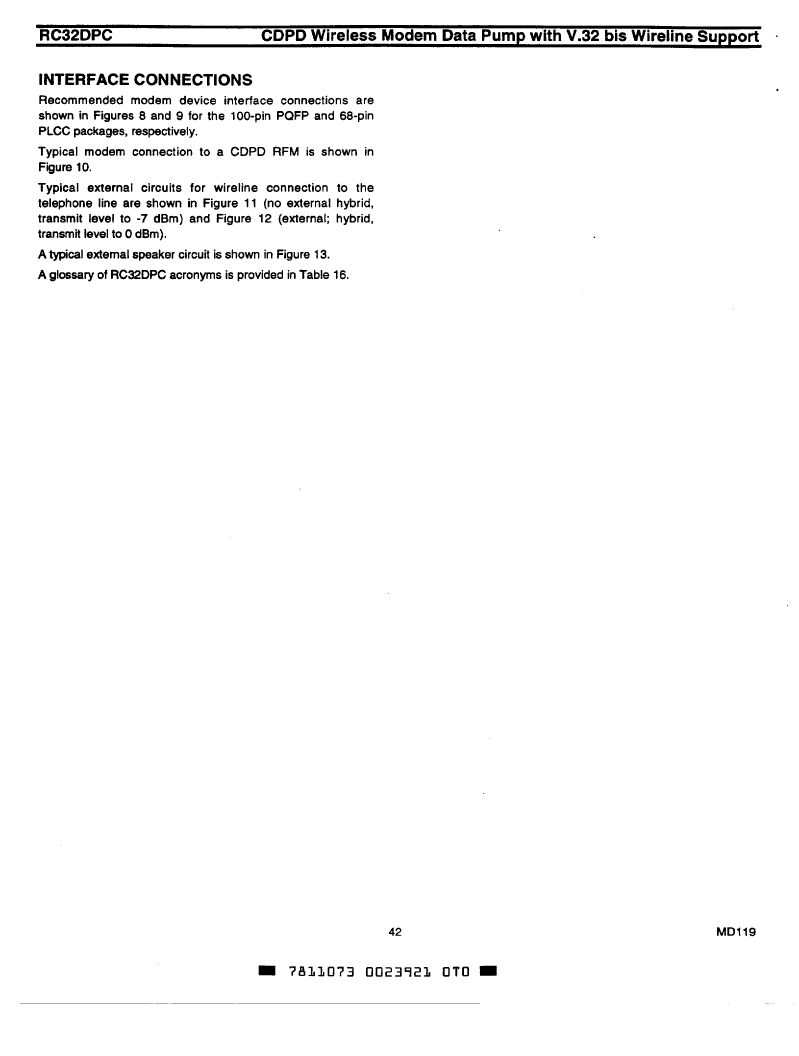 RC32DPC CDPD Wireless Modem Data Pump with V.32 bis Wireline Support

INTERFACE CONNECTIONS

Recommended modem device interface connections are shown in Figures 8 and 9 for the 100-pin PQFP and 68-pin PLCC packages, respectively.

Typical modem connection to a CDPD RFM is shown in Figure 10.

Typical external circuits for wireline connection to the telephone line are shown in Figure 11 (no external hybrid, transmit level to -7 dBm) and Figure 12 (external; hybrid, transmit level to 0 dBm).

A typical external speaker circuit is shown in Figure 13.

A glossary of RC32DPC acronyms is provided in Table 16.

42

MD119

7811073 0023921 0T0